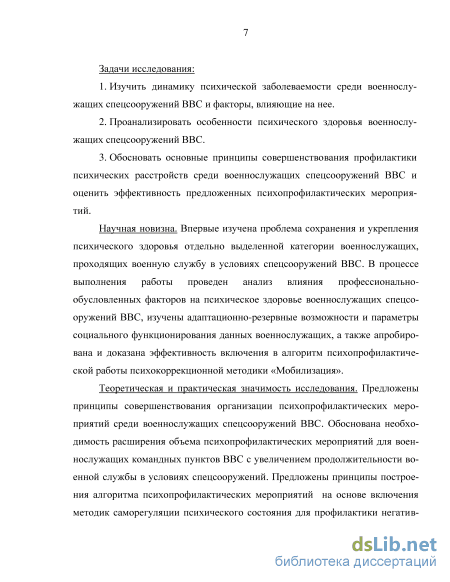 7

Задачи исследования:

1. Изучить динамику психической заболеваемости среди военнослужащих спецсооружений ВВС и факторы, влияющие на нее.

2. Проанализировать особенности психического здоровья военнослужащих спецсооружений ВВС.

3. Обосновать основные принципы совершенствования профилактики психических расстройств среди военнослужащих спецсооружений ВВС и оценить эффективность предложенных психопрофилактических мероприятий.

Научная новизна. Впервые изучена проблема сохранения и укрепления психического здоровья отдельно выделенной категории военнослужащих, проходящих военную службу в условиях спецсооружений ВВС. В процессе выполнения работы проведен анализ влияния профессионально-обусловленных факторов на психическое здоровье военнослужащих спецсооружений ВВС, изучены адаптационно-резервные возможности и параметры социального функционирования данных военнослужащих, а также апробирована и доказана эффективность включения в алгоритм психопрофилактической работы психокоррекционной методики «Мобилизация».

Теоретическая и практическая значимость исследования. Предложены принципы совершенствования организации психопрофилактических мероприятий среди военнослужащих спецсооружений ВВС. Обоснована необходимость расширения объема психопрофилактических мероприятий для военнослужащих командных пунктов ВВС с увеличением продолжительности военной службы в условиях спецсооружений. Предложены принципы построения алгоритма психопрофилактических мероприятий на основе включения методик саморегуляции психического состояния для профилактики негатив-

dsLib.net
библиотека диссертаций